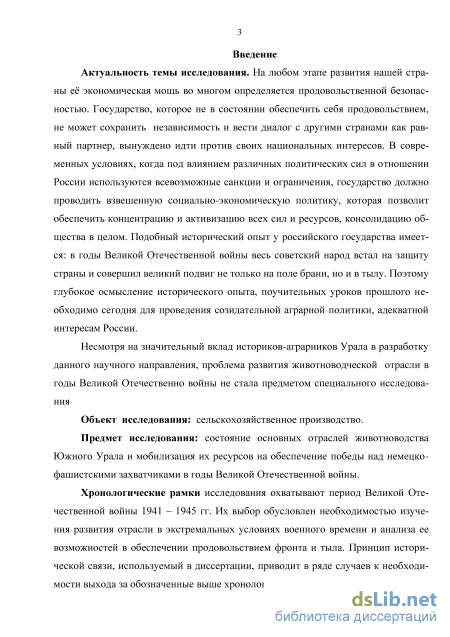 3

Введение

Актуальность темы исследования. На любом этапе развития нашей страны её экономическая мощь во многом определяется продовольственной безопасностью. Государство, которое не в состоянии обеспечить себя продовольствием, не может сохранить независимость и вести диалог с другими странами как равный партнер, вынуждено идти против своих национальных интересов. В современных условиях, когда под влиянием различных политических сил в отношении России используются всевозможные санкции и ограничения, государство должно проводить взвешенную социально-экономическую политику, которая позволит обеспечить концентрацию и активизацию всех сил и ресурсов, консолидацию общества в целом. Подобный исторический опыт у российского государства имеется: в годы Великой Отечественной войны весь советский народ встал на защиту страны и совершил великий подвиг не только на поле брани, но и в тылу. Поэтому глубокое осмысление исторического опыта, поучительных уроков прошлого необходимо сегодня для проведения созидательной аграрной политики, адекватной интересам России.

Несмотря на значительный вклад историков-аграрников Урала в разработку данного научного направления, проблема развития животноводческой отрасли в годы Великой Отечественно войны не стала предметом специального исследования

Объект исследования: сельскохозяйственное производство.

Предмет исследования: состояние основных отраслей животноводства Южного Урала и мобилизация их ресурсов на обеспечение победы над немецко-фашистскими захватчиками в годы Великой Отечественной войны.

Хронологические рамки исследования охватывают период Великой Отечественной войны 1941 – 1945 гг. Их выбор обусловлен необходимостью изучения развития отрасли в экстремальных условиях военного времени и анализа ее возможностей в обеспечении продовольствием фронта и тыла. Принцип исторической связи, используемый в диссертации, приводит в ряде случаев к необходимости выхода за обозначенные выше хронолог

dsLib.net
библиотека диссертаций